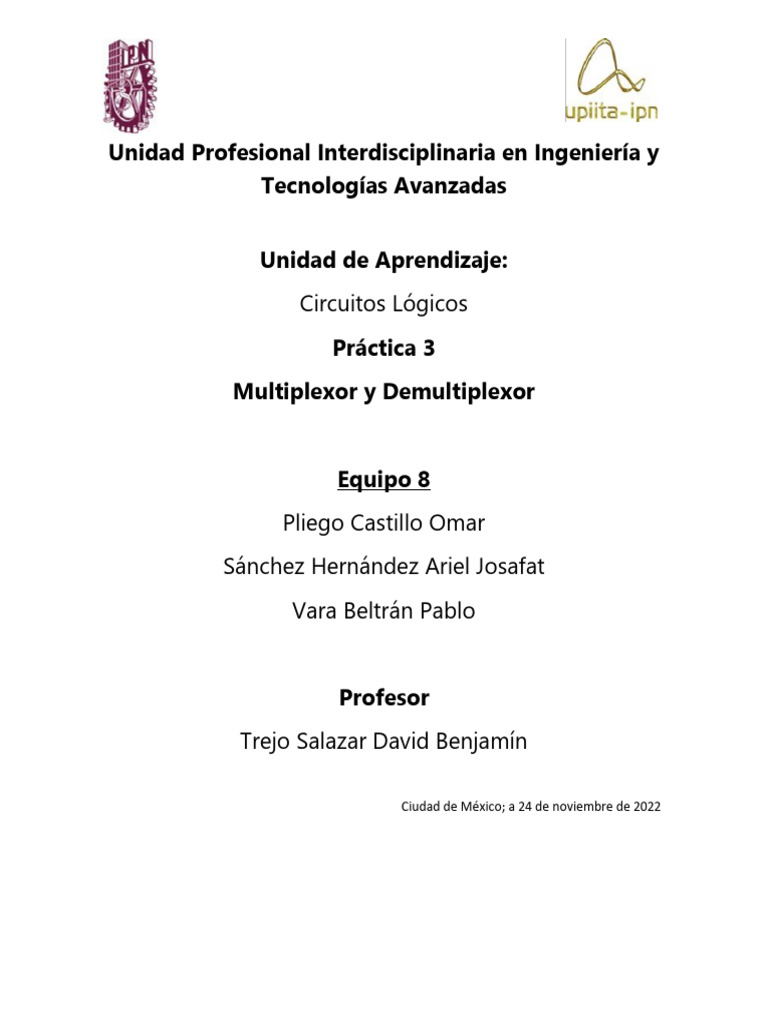 IPN

upiita-ipn

Unidad Profesional Interdisciplinaria en Ingeniería y Tecnologías Avanzadas

Unidad de Aprendizaje:

Circuitos Lógicos

Práctica 3

Multiplexor y Demultiplexor

Equipo 8

Pliego Castillo Omar

Sánchez Hernández Ariel Josafat

Vara Beltrán Pablo

Profesor

Trejo Salazar David Benjamín

Ciudad de México; a 24 de noviembre de 2022